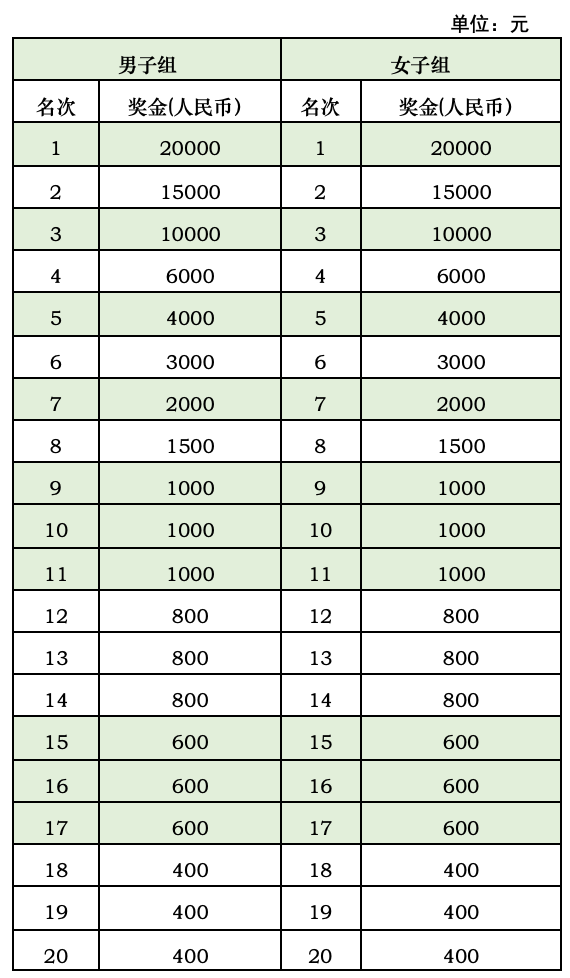 单位：元

| 男子组 | | 女子组 | |
|---|---|---|---|
| 名次 | 奖金(人民币) | 名次 | 奖金(人民币) |
| 1 | 20000 | 1 | 20000 |
| 2 | 15000 | 2 | 15000 |
| 3 | 10000 | 3 | 10000 |
| 4 | 6000 | 4 | 6000 |
| 5 | 4000 | 5 | 4000 |
| 6 | 3000 | 6 | 3000 |
| 7 | 2000 | 7 | 2000 |
| 8 | 1500 | 8 | 1500 |
| 9 | 1000 | 9 | 1000 |
| 10 | 1000 | 10 | 1000 |
| 11 | 1000 | 11 | 1000 |
| 12 | 800 | 12 | 800 |
| 13 | 800 | 13 | 800 |
| 14 | 800 | 14 | 800 |
| 15 | 600 | 15 | 600 |
| 16 | 600 | 16 | 600 |
| 17 | 600 | 17 | 600 |
| 18 | 400 | 18 | 400 |
| 19 | 400 | 19 | 400 |
| 20 | 400 | 20 | 400 |